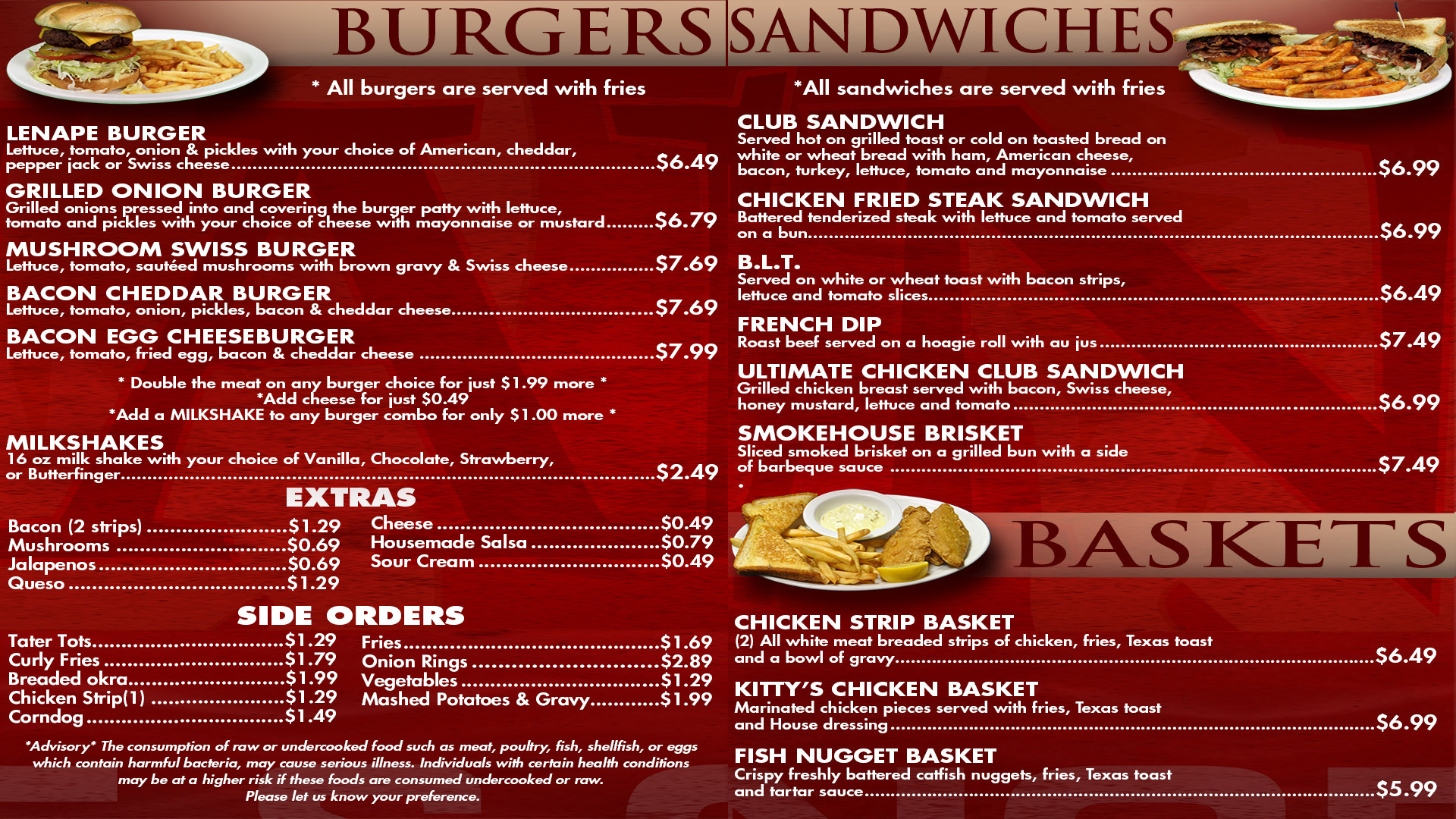 BURGERS

* All burgers are served with fries

LENAPE BURGER
Lettuce, tomato, onion & pickles with your choice of American, cheddar, pepper jack or Swiss cheese $6.49

GRILLED ONION BURGER
Grilled onions pressed into and covering the burger patty with lettuce, tomato and pickles with your choice of cheese with mayonnaise or mustard $6.79

MUSHROOM SWISS BURGER
Lettuce, tomato, sautéed mushrooms with brown gravy & Swiss cheese $7.69

BACON CHEDDAR BURGER
Lettuce, tomato, onion, pickles, bacon & cheddar cheese $7.69

BACON EGG CHEESEBURGER
Lettuce, tomato, fried egg, bacon & cheddar cheese $7.99

* Double the meat on any burger choice for just $1.99 more *
*Add cheese for just $0.49
*Add a MILKSHAKE to any burger combo for only $1.00 more *

MILKSHAKES
16 oz milk shake with your choice of Vanilla, Chocolate, Strawberry, or Butterfinger $2.49

EXTRAS

Bacon (2 strips) $1.29
Mushrooms $0.69
Jalapenos $0.69
Queso $1.29

Cheese $0.49
Housemade Salsa $0.79
Sour Cream $0.49

SIDE ORDERS

Tater Tots $1.29
Curly Fries $1.79
Breaded okra $1.99
Chicken Strip(1) $1.29
Corndog $1.49

Fries $1.69
Onion Rings $2.89
Vegetables $1.29
Mashed Potatoes & Gravy $1.99

*Advisory* The consumption of raw or undercooked food such as meat, poultry, fish, shellfish, or eggs which contain harmful bacteria, may cause serious illness. Individuals with certain health conditions may be at a higher risk if these foods are consumed undercooked or raw. Please let us know your preference.

SANDWICHES

*All sandwiches are served with fries

CLUB SANDWICH
Served hot on grilled toast or cold on toasted bread on white or wheat bread with ham, American cheese, bacon, turkey, lettuce, tomato and mayonnaise $6.99

CHICKEN FRIED STEAK SANDWICH
Battered tenderized steak with lettuce and tomato served on a bun $6.99

B.L.T.
Served on white or wheat toast with bacon strips, lettuce and tomato slices $6.49

FRENCH DIP
Roast beef served on a hoagie roll with au jus $7.49

ULTIMATE CHICKEN CLUB SANDWICH
Grilled chicken breast served with bacon, Swiss cheese, honey mustard, lettuce and tomato $6.99

SMOKEHOUSE BRISKET
Sliced smoked brisket on a grilled bun with a side of barbeque sauce $7.49

BASKETS

CHICKEN STRIP BASKET
(2) All white meat breaded strips of chicken, fries, Texas toast and a bowl of gravy $6.49

KITTY'S CHICKEN BASKET
Marinated chicken pieces served with fries, Texas toast and House dressing $6.99

FISH NUGGET BASKET
Crispy freshly battered catfish nuggets, fries, Texas toast and tartar sauce $5.99